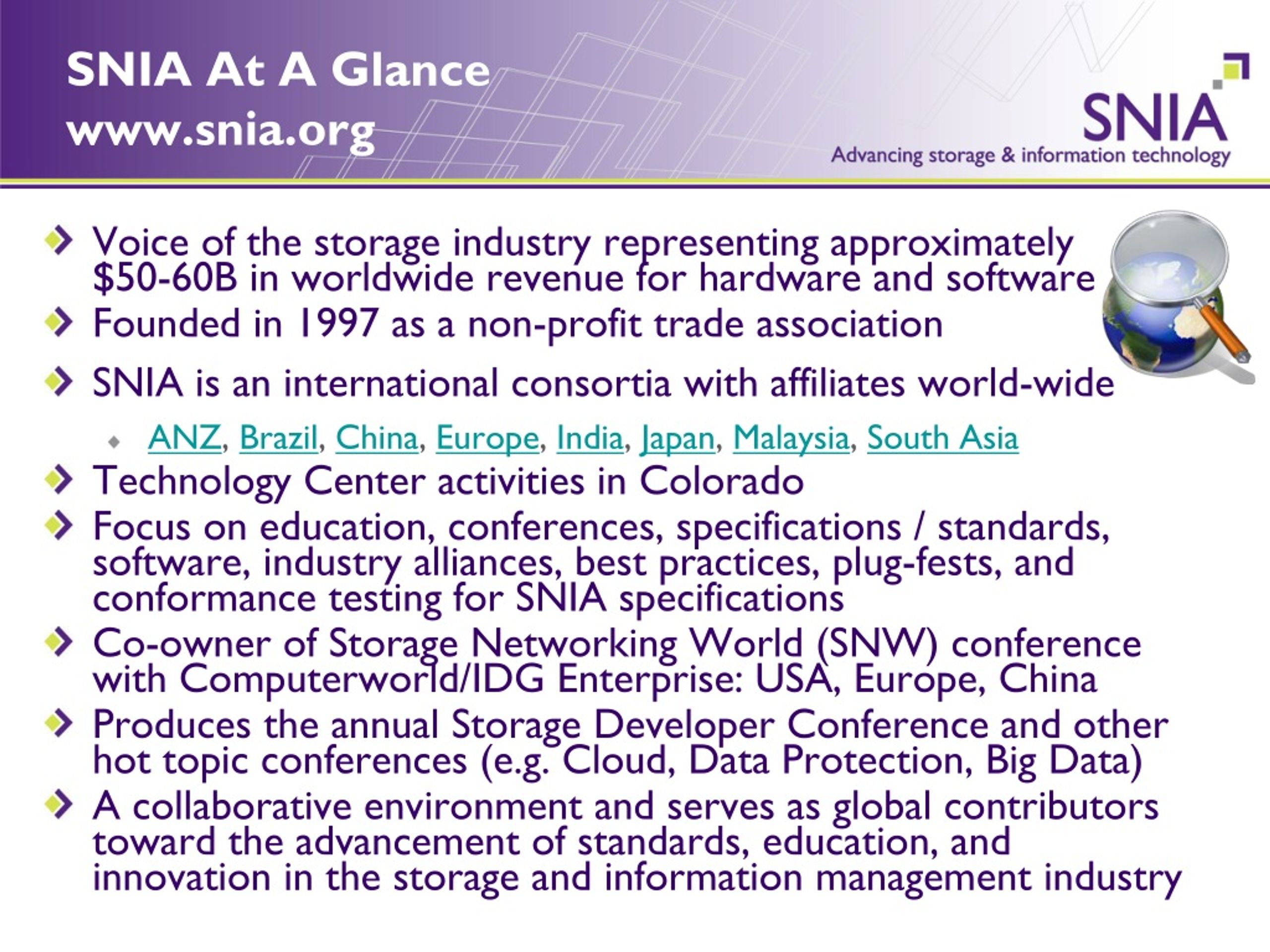 SNIA At A Glance
www.snia.org

SNIA
Advancing storage & information technology

Voice of the storage industry representing approximately \$50-60B in worldwide revenue for hardware and software

Founded in 1997 as a non-profit trade association

SNIA is an international consortia with affiliates world-wide

ANZ, Brazil, China, Europe, India, Japan, Malaysia, South Asia

Technology Center activities in Colorado

Focus on education, conferences, specifications / standards, software, industry alliances, best practices, plug-fests, and conformance testing for SNIA specifications

Co-owner of Storage Networking World (SNW) conference with Computerworld/IDG Enterprise: USA, Europe, China

Produces the annual Storage Developer Conference and other hot topic conferences (e.g. Cloud, Data Protection, Big Data)

A collaborative environment and serves as global contributors toward the advancement of standards, education, and innovation in the storage and information management industry